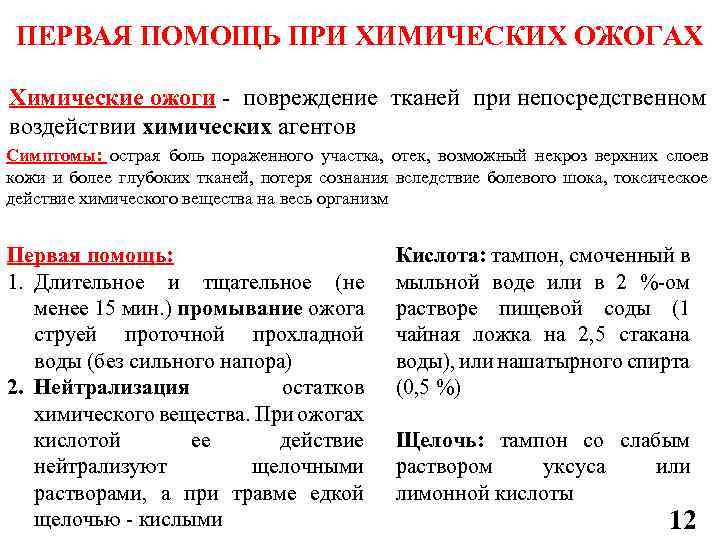 ПЕРВАЯ ПОМОЩЬ ПРИ ХИМИЧЕСКИХ ОЖОГАХ

Химические ожоги - повреждение тканей при непосредственном воздействии химических агентов

Симптомы: острая боль пораженного участка, отек, возможный некроз верхних слоев кожи и более глубоких тканей, потеря сознания вследствие болевого шока, токсическое действие химического вещества на весь организм

Первая помощь:
1. Длительное и тщательное (не менее 15 мин.) промывание ожога струей проточной прохладной воды (без сильного напора)
2. Нейтрализация остатков химического вещества. При ожогах кислотой ее действие нейтрализуют щелочными растворами, а при травме едкой щелочью - кислыми

Кислота: тампон, смоченный в мыльной воде или в 2 %-ом растворе пищевой соды (1 чайная ложка на 2,5 стакана воды), или нашатырного спирта (0,5 %)

Щелочь: тампон со слабым раствором уксуса или лимонной кислоты

12